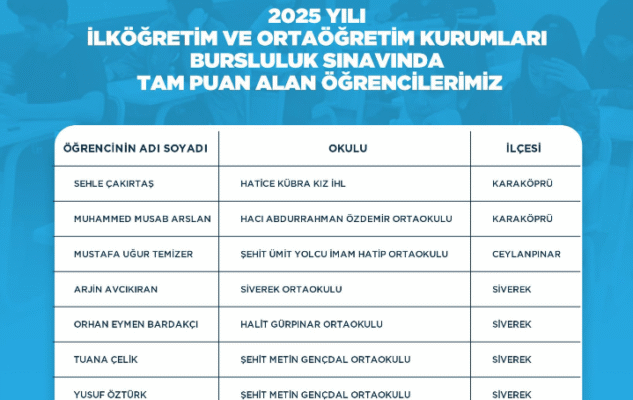 2025 YILI
İLKÖĞRETİM VE ORTAÖĞRETİM KURUMLARI
BURSLULUK SINAVINDA
TAM PUAN ALAN ÖĞRENCİLERİMİZ

| ÖĞRENCİNİN ADI SOYADI | OKULU | İLÇESİ |
|---|---|---|
| SEHLE ÇAKIRTAŞ | HATİCE KÜBRA KIZ İHL | KARAKÖPRÜ |
| MUHAMMED MUSAB ARSLAN | HACI ABDURRAHMAN ÖZDEMİR ORTAOKULU | KARAKÖPRÜ |
| MUSTAFA UĞUR TEMİZER | ŞEHİT ÜMİT YOLCU İMAM HATİP ORTAOKULU | CEYLANPINAR |
| ARJİN AVCIKIRAN | SİVEREK ORTAOKULU | SİVEREK |
| ORHAN EYMEN BARDAKÇI | HALİT GÜRPINAR ORTAOKULU | SİVEREK |
| TUANA ÇELİK | ŞEHİT METİN GENÇDAL ORTAOKULU | SİVEREK |
| YUSUF ÖZTÜRK | ŞEHİT METİN GENÇDAL ORTAOKULU | SİVEREK |